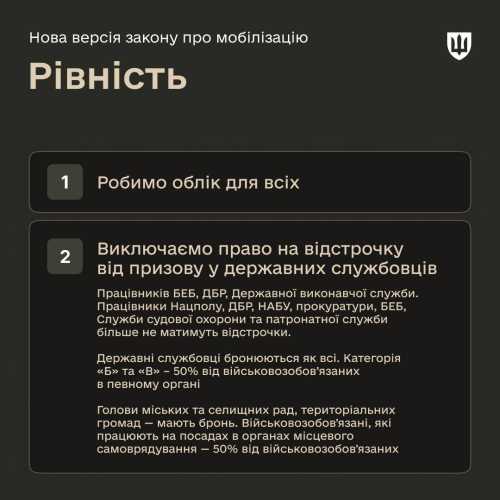 Нова версія закону про мобілізацію

Рівність

1

Робимо облік для всіх

2

Виключаємо право на відстрочку від призову у державних службовців

Працівників БЕБ, ДБР, Державної виконавчої служби. Працівники Нацполу, ДБР, НАБУ, прокуратури, БЕБ, Служби судової охорони та патронатної служби більше не матимуть відстрочки.

Державні службовці бронюються як всі. Категорія «Б» та «В» – 50% від військовозобов'язаних в певному органі

Голови міських та селищних рад, територіальних громад — мають бронь. Військовозобов'язані, які працюють на посадах в органах місцевого самоврядування — 50% від військовозобов'язаних